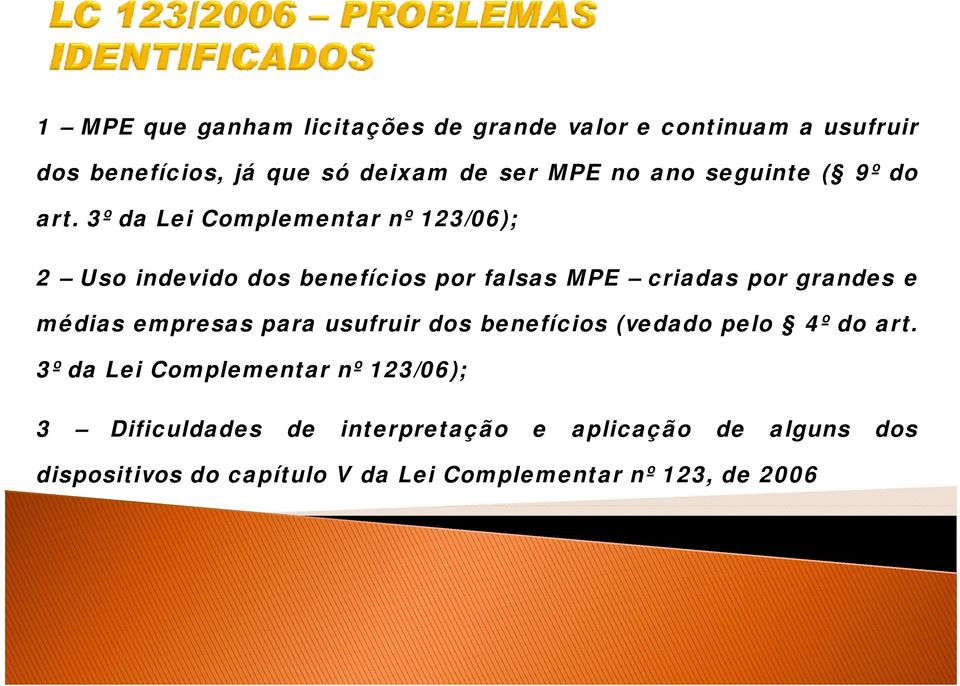 LC 123/2006 – PROBLEMAS IDENTIFICADOS

1 – MPE que ganham licitações de grande valor e continuam a usufruir dos benefícios, já que só deixam de ser MPE no ano seguinte (§ 9º do art. 3º da Lei Complementar nº 123/06);

2 – Uso indevido dos benefícios por falsas MPE – criadas por grandes e médias empresas para usufruir dos benefícios (vedado pelo § 4º do art. 3º da Lei Complementar nº 123/06);

3 – Dificuldades de interpretação e aplicação de alguns dos dispositivos do capítulo V da Lei Complementar nº 123, de 2006